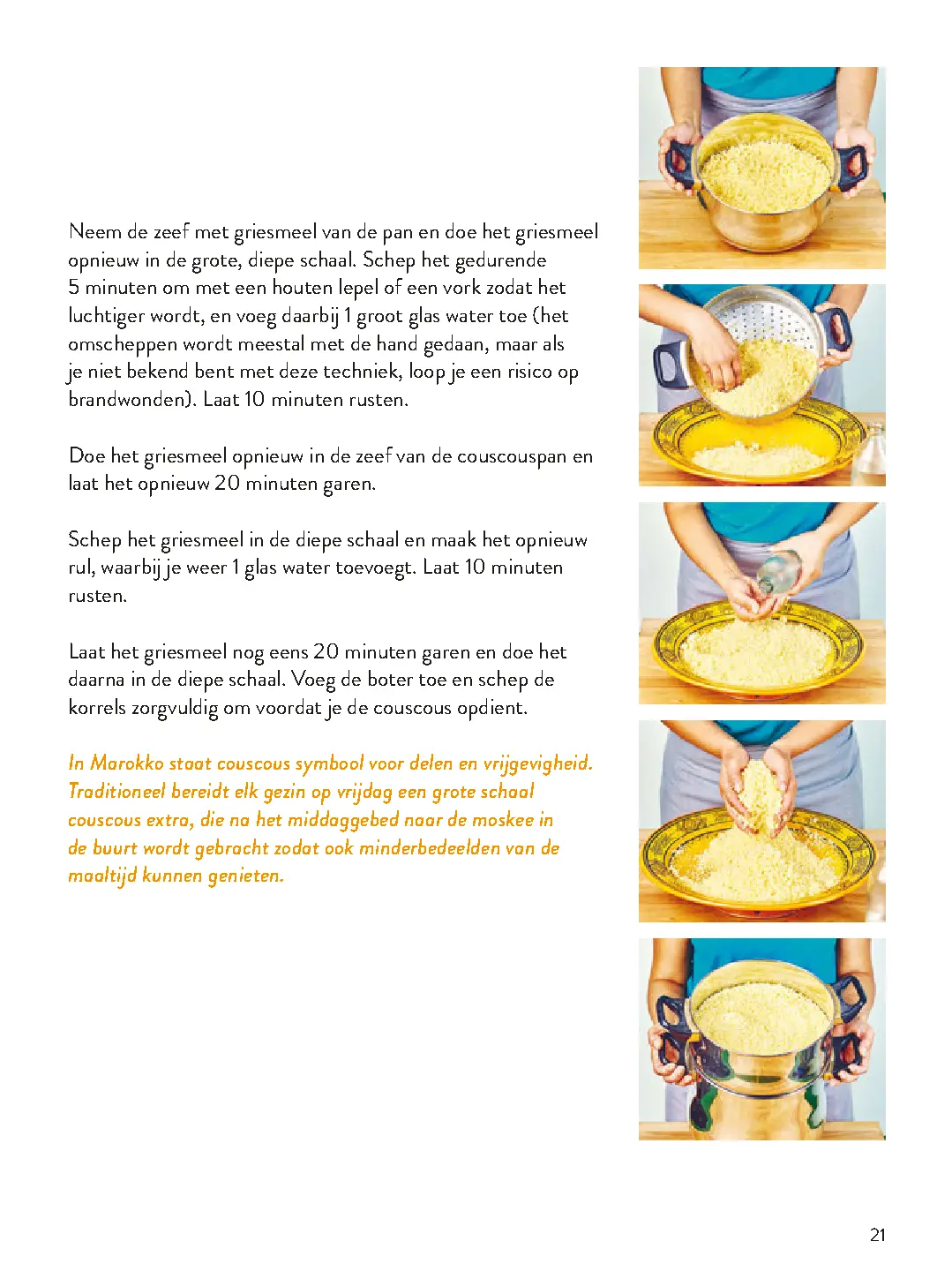 Neem de zeef met griesmeel van de pan en doe het griesmeel opnieuw in de grote, diepe schaal. Schep het gedurende 5 minuten om met een houten lepel of een vork zodat het luchtiger wordt, en voeg daarbij 1 groot glas water toe (het omscheppen wordt meestal met de hand gedaan, maar als je niet bekend bent met deze techniek, loop je een risico op brandwonden). Laat 10 minuten rusten.

Doe het griesmeel opnieuw in de zeef van de couscouspan en laat het opnieuw 20 minuten garen.

Schep het griesmeel in de diepe schaal en maak het opnieuw rul, waarbij je weer 1 glas water toevoegt. Laat 10 minuten rusten.

Laat het griesmeel nog eens 20 minuten garen en doe het daarna in de diepe schaal. Voeg de boter toe en schep de korrels zorgvuldig om voordat je de couscous opdient.

In Marokko staat couscous symbool voor delen en vrijgevigheid. Traditioneel bereidt elk gezin op vrijdag een grote schaal couscous extra, die na het middaggebed naar de moskee in de buurt wordt gebracht zodat ook minderbedeelden van de maaltijd kunnen genieten.

21